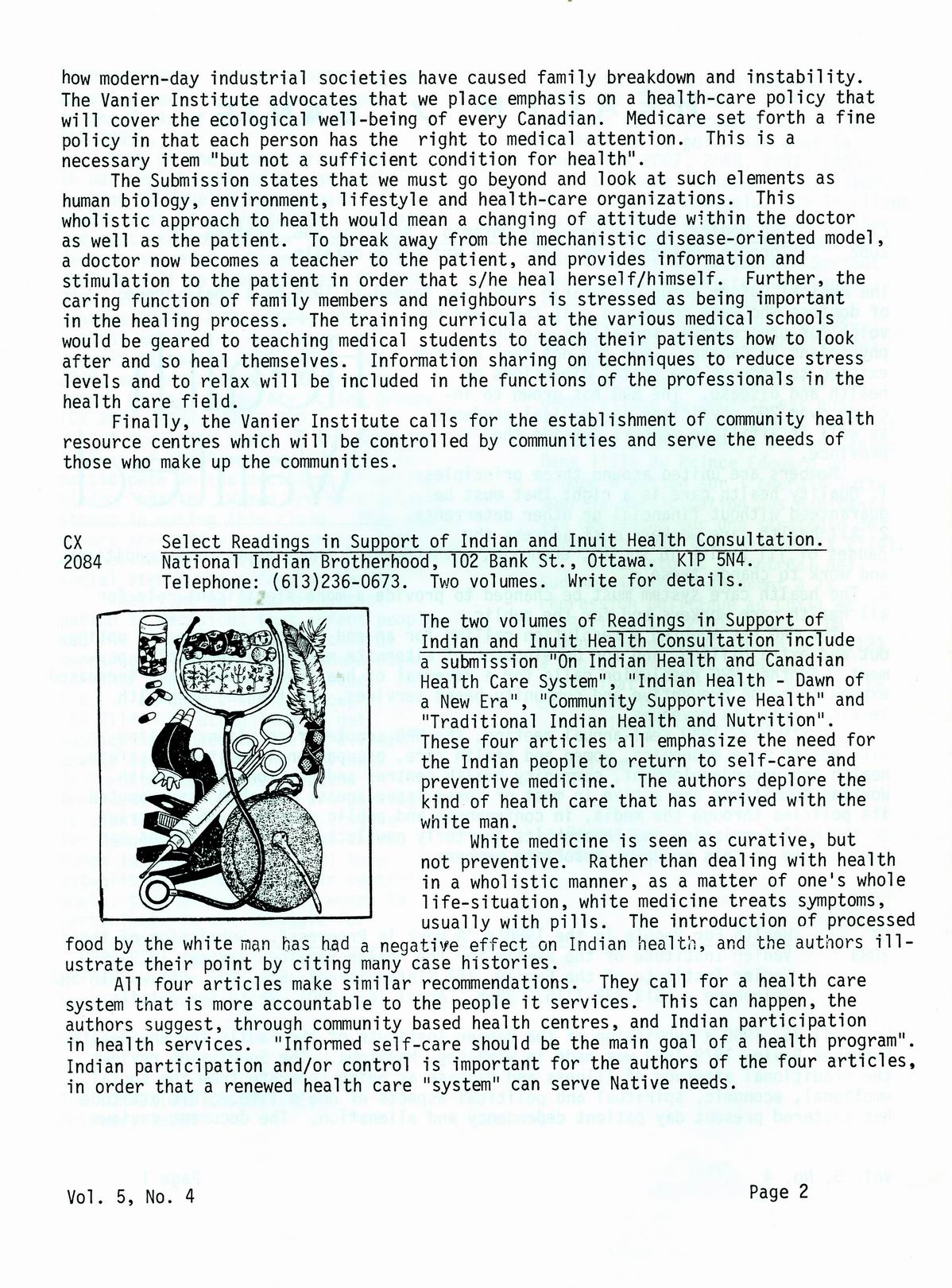 how modern-day industrial societies have caused family breakdown and instability. The Vanier Institute advocates that we place emphasis on a health-care policy that will cover the ecological well-being of every Canadian. Medicare set forth a fine policy in that each person has the right to medical attention. This is a necessary item "but not a sufficient condition for health".

The Submission states that we must go beyond and look at such elements as human biology, environment, lifestyle and health-care organizations. This wholistic approach to health would mean a changing of attitude within the doctor as well as the patient. To break away from the mechanistic disease-oriented model, a doctor now becomes a teacher to the patient, and provides information and stimulation to the patient in order that s/he heal herself/himself. Further, the caring function of family members and neighbours is stressed as being important in the healing process. The training curricula at the various medical schools would be geared to teaching medical students to teach their patients how to look after and so heal themselves. Information sharing on techniques to reduce stress levels and to relax will be included in the functions of the professionals in the health care field.

Finally, the Vanier Institute calls for the establishment of community health resource centres which will be controlled by communities and serve the needs of those who make up the communities.

CX 2084 Select Readings in Support of Indian and Inuit Health Consultation. National Indian Brotherhood, 102 Bank St., Ottawa. K1P 5N4. Telephone: (613)236-0673. Two volumes. Write for details.

The two volumes of Readings in Support of Indian and Inuit Health Consultation include a submission "On Indian Health and Canadian Health Care System", "Indian Health - Dawn of a New Era", "Community Supportive Health" and "Traditional Indian Health and Nutrition". These four articles all emphasize the need for the Indian people to return to self-care and preventive medicine. The authors deplore the kind of health care that has arrived with the white man.

White medicine is seen as curative, but not preventive. Rather than dealing with health in a wholistic manner, as a matter of one's whole life-situation, white medicine treats symptoms, usually with pills. The introduction of processed food by the white man has had a negative effect on Indian health, and the authors illustrate their point by citing many case histories.

All four articles make similar recommendations. They call for a health care system that is more accountable to the people it services. This can happen, the authors suggest, through community based health centres, and Indian participation in health services. "Informed self-care should be the main goal of a health program". Indian participation and/or control is important for the authors of the four articles, in order that a renewed health care "system" can serve Native needs.

Vol. 5, No. 4

Page 2